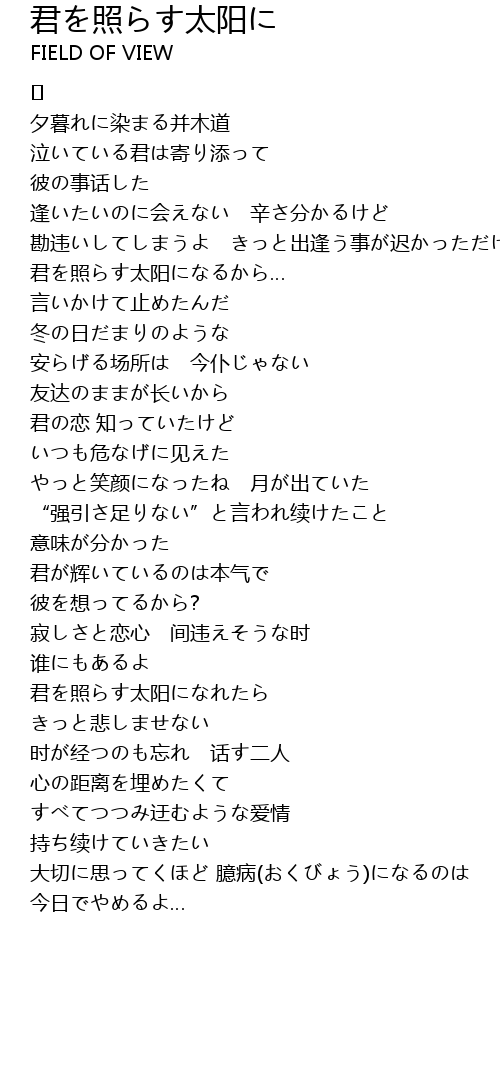 君を照らす太阳に
FIELD OF VIEW

[]
夕暮れに染まる并木道
泣いている君は寄り添って
彼の事话した
逢いたいのに会えない　辛さ分かるけど
勘违いしてしまうよ　きっと出逢う事が迟かっただけ
君を照らす太阳になるから...
言いかけて止めたんだ
冬の日だまりのような
安らげる场所は　今仆じゃない
友达のままが长いから
君の恋 知っていたけど
いつも危なげに见えた
やっと笑颜になったね　月が出ていた
“强引さ足りない”と言われ续けたこと
意味が分かった
君が辉いているのは本气で
彼を想ってるから?
寂しさと恋心　间违えそうな时
谁にもあるよ
君を照らす太阳になれたら
きっと悲しませない
时が经つのも忘れ　话す二人
心の距离を埋めたくて
すべてつつみ迂むような爱情
持ち续けていきたい
大切に思ってくほど 臆病(おくびょう)になるのは
今日でやめるよ...